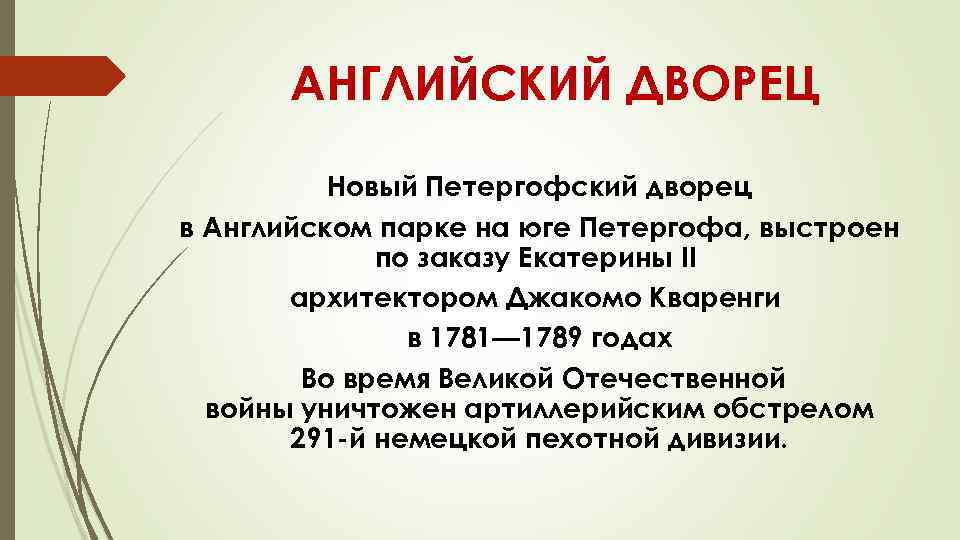 АНГЛИЙСКИЙ ДВОРЕЦ

Новый Петергофский дворец

в Английском парке на юге Петергофа, выстроен по заказу Екатерины II

архитектором Джакомо Кваренги

в 1781—1789 годах

Во время Великой Отечественной войны уничтожен артиллерийским обстрелом 291-й немецкой пехотной дивизии.